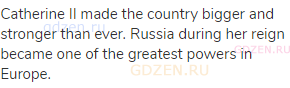 Catherine II made the country bigger and stronger than ever. Russia during her reign became one of the greatest powers in Europe.

gdzen.ru
GDZEN.RU
GDZEN.RU